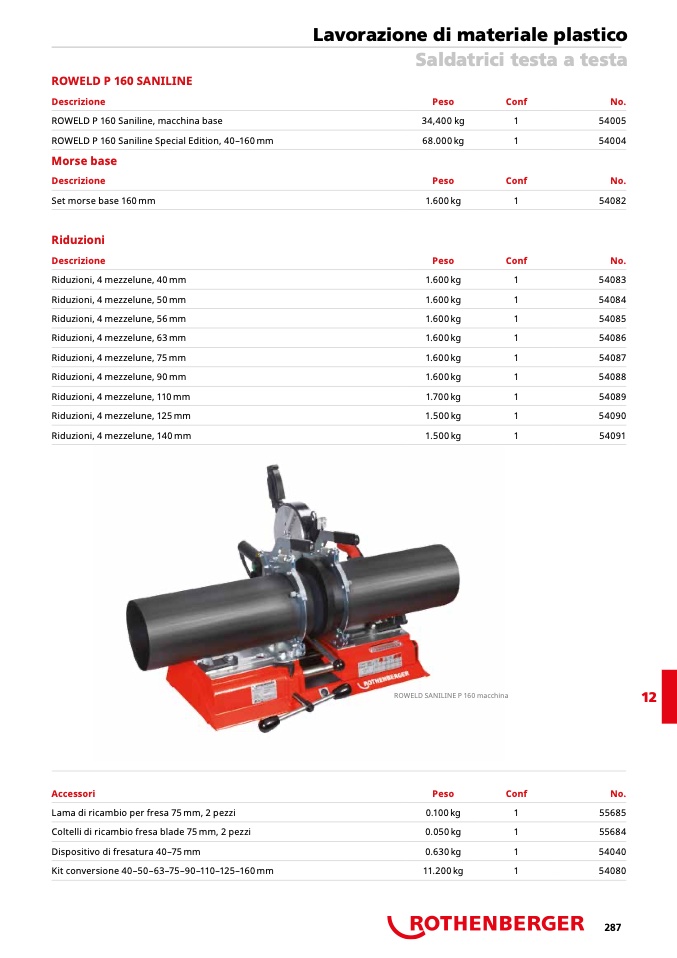 Lavorazione di materiale plastico
Saldatrici testa a testa

ROWELD P 160 SANILINE

| Descrizione | Peso | Conf | No. |
|---|---|---|---|
| ROWELD P 160 Saniline, macchina base | 34,400 kg | 1 | 54005 |
| ROWELD P 160 Saniline Special Edition, 40–160 mm | 68.000 kg | 1 | 54004 |

Morse base

| Descrizione | Peso | Conf | No. |
|---|---|---|---|
| Set morse base 160 mm | 1.600 kg | 1 | 54082 |

Riduzioni

| Descrizione | Peso | Conf | No. |
|---|---|---|---|
| Riduzioni, 4 mezzelune, 40 mm | 1.600 kg | 1 | 54083 |
| Riduzioni, 4 mezzelune, 50 mm | 1.600 kg | 1 | 54084 |
| Riduzioni, 4 mezzelune, 56 mm | 1.600 kg | 1 | 54085 |
| Riduzioni, 4 mezzelune, 63 mm | 1.600 kg | 1 | 54086 |
| Riduzioni, 4 mezzelune, 75 mm | 1.600 kg | 1 | 54087 |
| Riduzioni, 4 mezzelune, 90 mm | 1.600 kg | 1 | 54088 |
| Riduzioni, 4 mezzelune, 110 mm | 1.700 kg | 1 | 54089 |
| Riduzioni, 4 mezzelune, 125 mm | 1.500 kg | 1 | 54090 |
| Riduzioni, 4 mezzelune, 140 mm | 1.500 kg | 1 | 54091 |

ROTHENBERGER

ROWELD SANILINE P 160 macchina

12

| Accessori | Peso | Conf | No. |
|---|---|---|---|
| Lama di ricambio per fresa 75 mm, 2 pezzi | 0.100 kg | 1 | 55685 |
| Coltelli di ricambio fresa blade 75 mm, 2 pezzi | 0.050 kg | 1 | 55684 |
| Dispositivo di fresatura 40–75 mm | 0.630 kg | 1 | 54040 |
| Kit conversione 40–50–63–75–90–110–125–160 mm | 11.200 kg | 1 | 54080 |

ROTHENBERGER 287